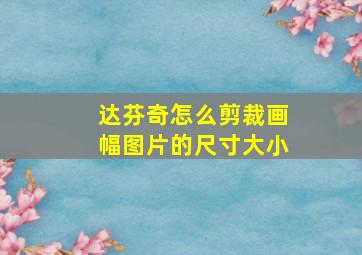 达芬奇怎么剪裁画幅图片的尺寸大小